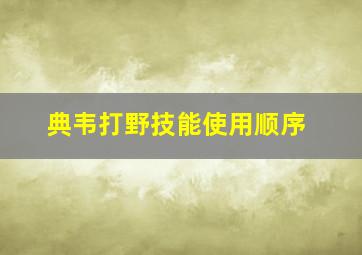 典韦打野技能使用顺序